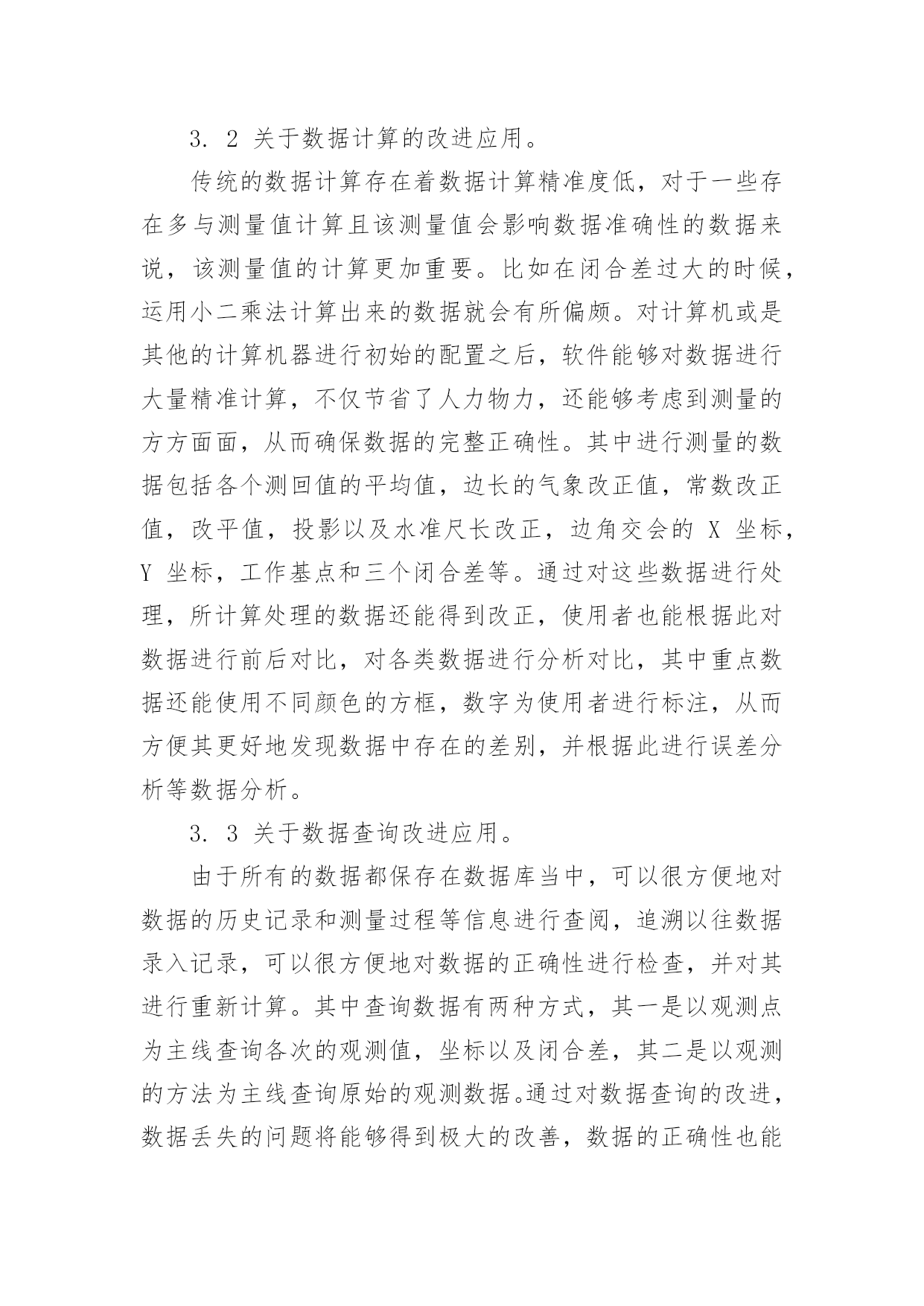 3. 2 关于数据计算的改进应用。

传统的数据计算存在着数据计算精准度低，对于一些存在多与测量值计算且该测量值会影响数据准确性的数据来说，该测量值的计算更加重要。比如在闭合差过大的时候，运用小二乘法计算出来的数据就会有所偏颇。对计算机或是其他的计算机器进行初始的配置之后，软件能够对数据进行大量精准计算，不仅节省了人力物力，还能够考虑到测量的方方面面，从而确保数据的完整正确性。其中进行测量的数据包括各个测回值的平均值，边长的气象改正值，常数改正值，改平值，投影以及水准尺长改正，边角交会的 X 坐标，Y 坐标，工作基点和三个闭合差等。通过对这些数据进行处理，所计算处理的数据还能得到改正，使用者也能根据此对数据进行前后对比，对各类数据进行分析对比，其中重点数据还能使用不同颜色的方框，数字为使用者进行标注，从而方便其更好地发现数据中存在的差别，并根据此进行误差分析等数据分析。

3. 3 关于数据查询改进应用。

由于所有的数据都保存在数据库当中，可以很方便地对数据的历史记录和测量过程等信息进行查阅，追溯以往数据录入记录，可以很方便地对数据的正确性进行检查，并对其进行重新计算。其中查询数据有两种方式，其一是以观测点为主线查询各次的观测值，坐标以及闭合差，其二是以观测的方法为主线查询原始的观测数据。通过对数据查询的改进，数据丢失的问题将能够得到极大的改善，数据的正确性也能